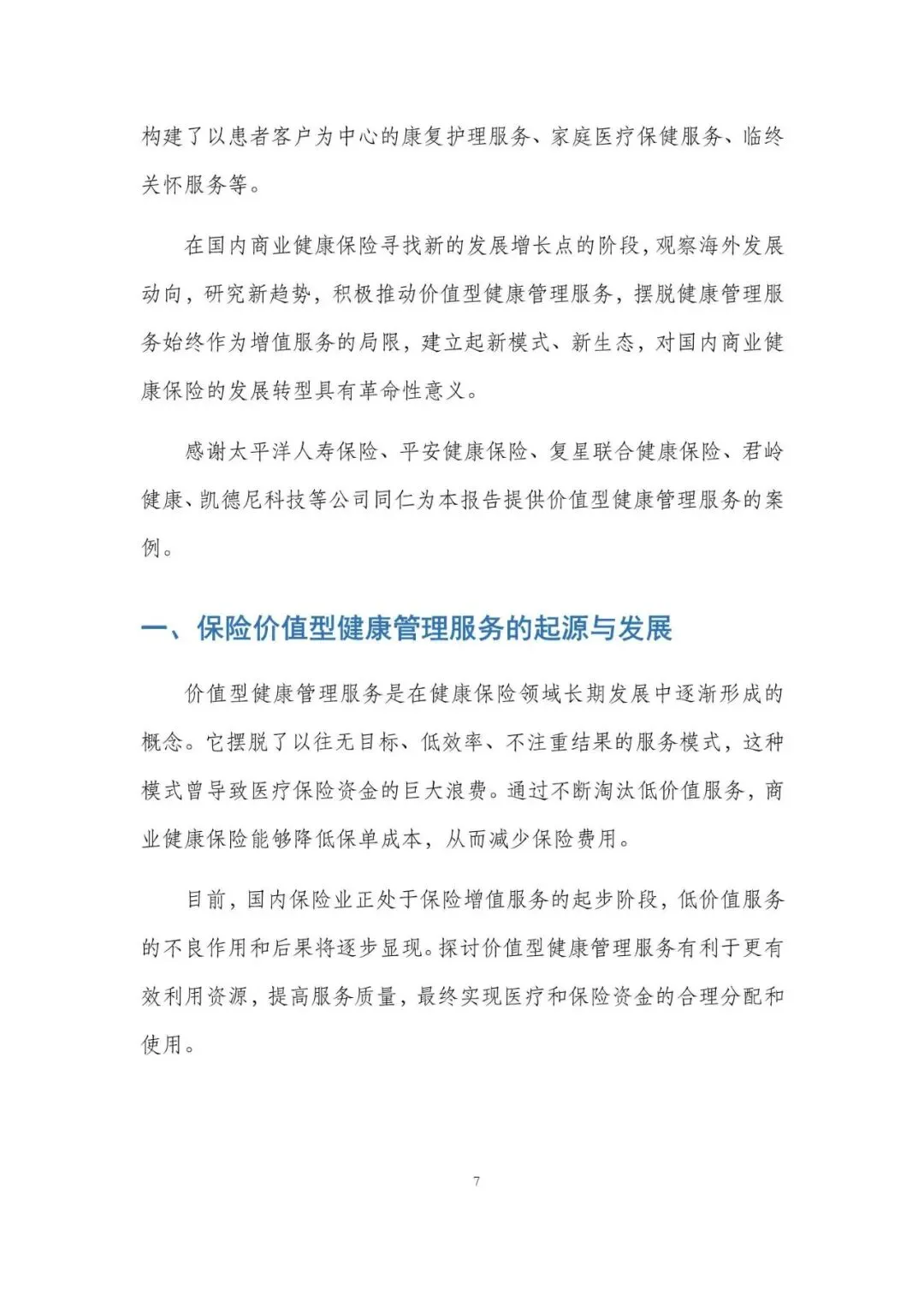 构建了以患者客户为中心的康复护理服务、家庭医疗保健服务、临终关怀服务等。

在国内商业健康保险寻找新的发展增长点的阶段，观察海外发展动向，研究新趋势，积极推动价值型健康管理服务，摆脱健康管理服务始终作为增值服务的局限，建立起新模式、新生态，对国内商业健康保险的发展转型具有革命性意义。

感谢太平洋人寿保险、平安健康保险、复星联合健康保险、君岭健康、凯德尼科技等公司同仁为本报告提供价值型健康管理服务的案例。

一、保险价值型健康管理服务的起源与发展

价值型健康管理服务是在健康保险领域长期发展中逐渐形成的概念。它摆脱了以往无目标、低效率、不注重结果的服务模式，这种模式曾导致医疗保险资金的巨大浪费。通过不断淘汰低价值服务，商业健康保险能够降低保单成本，从而减少保险费用。

目前，国内保险业正处于保险增值服务的起步阶段，低价值服务的不良作用和后果将逐步显现。探讨价值型健康管理服务有利于更有效利用资源，提高服务质量，最终实现医疗和保险资金的合理分配和使用。

7